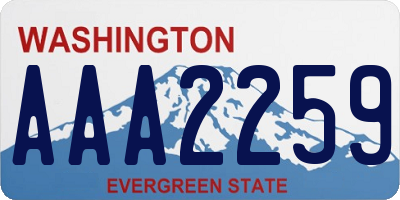 WASHINGTON
AAA2259
EVERGREEN STATE